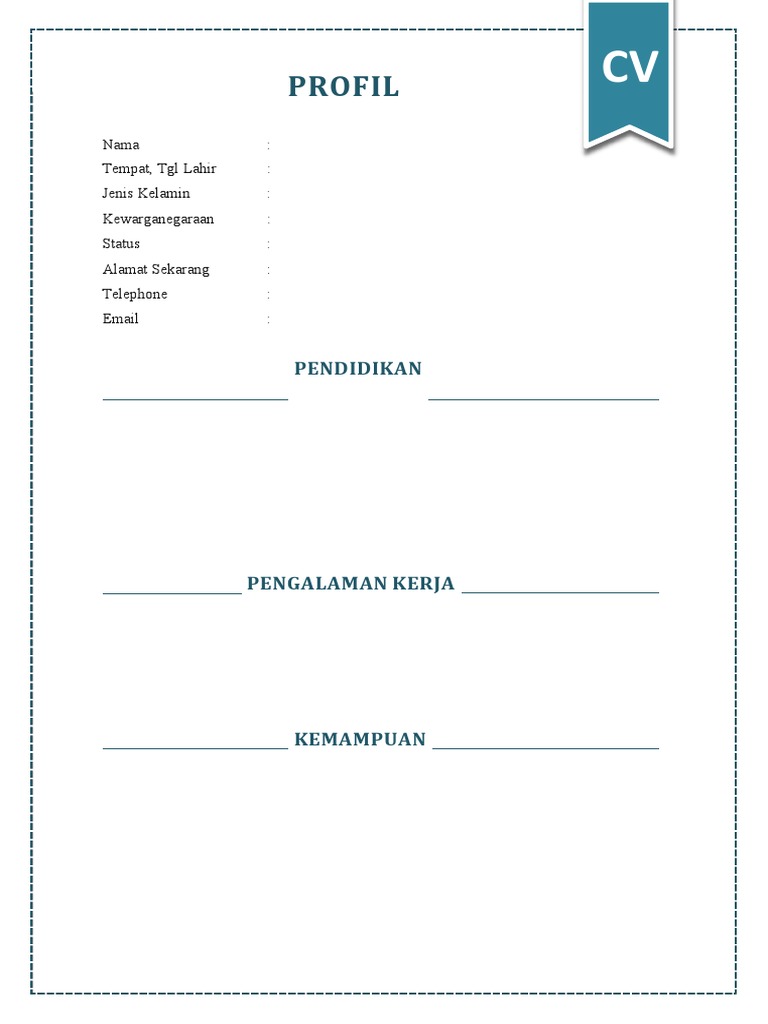 CV

PROFIL

Nama :
Tempat, Tgl Lahir :
Jenis Kelamin :
Kewarganegaraan :
Status :
Alamat Sekarang :
Telephone :
Email :

PENDIDIKAN

PENGALAMAN KERJA

KEMAMPUAN